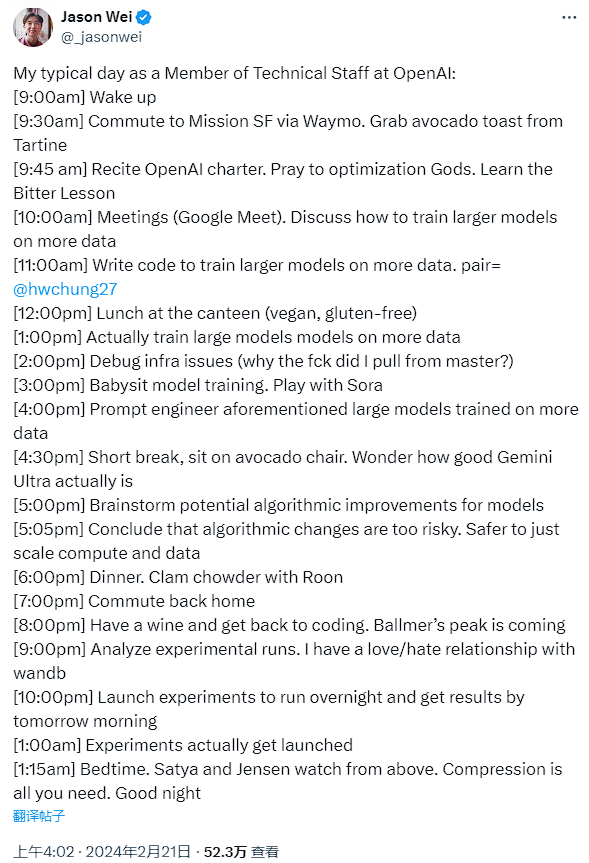 Jason Wei
@_jasonwei

My typical day as a Member of Technical Staff at OpenAI:
[9:00am] Wake up
[9:30am] Commute to Mission SF via Waymo. Grab avocado toast from Tartine
[9:45 am] Recite OpenAI charter. Pray to optimization Gods. Learn the Bitter Lesson
[10:00am] Meetings (Google Meet). Discuss how to train larger models on more data
[11:00am] Write code to train larger models on more data. pair= @hwchung27
[12:00pm] Lunch at the canteen (vegan, gluten-free)
[1:00pm] Actually train large models models on more data
[2:00pm] Debug infra issues (why the fck did I pull from master?)
[3:00pm] Babysit model training. Play with Sora
[4:00pm] Prompt engineer aforementioned large models trained on more data
[4:30pm] Short break, sit on avocado chair. Wonder how good Gemini Ultra actually is
[5:00pm] Brainstorm potential algorithmic improvements for models
[5:05pm] Conclude that algorithmic changes are too risky. Safer to just scale compute and data
[6:00pm] Dinner. Clam chowder with Roon
[7:00pm] Commute back home
[8:00pm] Have a wine and get back to coding. Ballmer's peak is coming
[9:00pm] Analyze experimental runs. I have a love/hate relationship with wandb
[10:00pm] Launch experiments to run overnight and get results by tomorrow morning
[1:00am] Experiments actually get launched
[1:15am] Bedtime. Satya and Jensen watch from above. Compression is all you need. Good night
翻译帖子

上午4:02 · 2024年2月21日 · 52.3万 查看